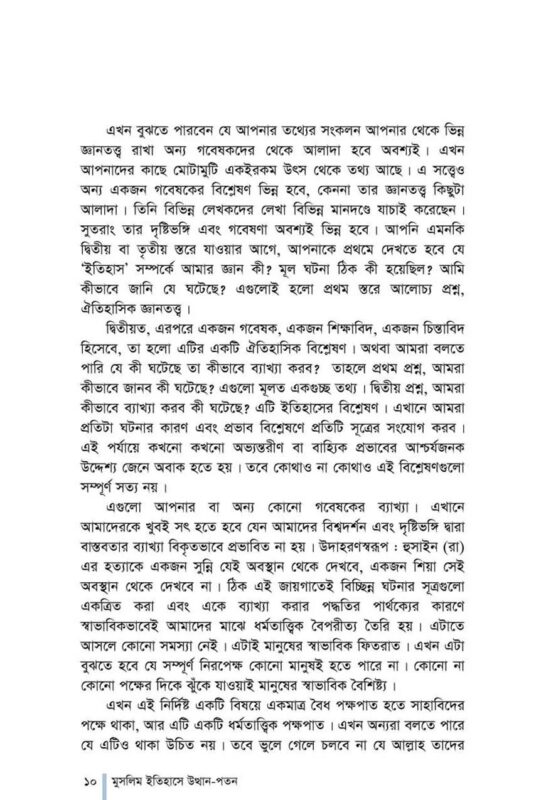 এখন বুঝতে পারবেন যে আপনার তথ্যের সংকলন আপনার থেকে ভিন্ন জ্ঞানতত্ত্ব রাখা অন্য গবেষকদের থেকে আলাদা হবে অবশ্যই। এখন আপনাদের কাছে মোটামুটি একইরকম উৎস থেকে তথ্য আছে। এ সত্ত্বেও অন্য একজন গবেষকের বিশ্লেষণ ভিন্ন হবে, কেননা তার জ্ঞানতত্ত্ব কিছুটা আলাদা। তিনি বিভিন্ন লেখকদের লেখা বিভিন্ন মানদণ্ডে যাচাই করেছেন। সুতরাং তার দৃষ্টিভঙ্গি এবং গবেষণা অবশ্যই ভিন্ন হবে। আপনি এমনকি দ্বিতীয় বা তৃতীয় স্তরে যাওয়ার আগে, আপনাকে প্রথমে দেখতে হবে যে 'ইতিহাস' সম্পর্কে আমার জ্ঞান কী? মূল ঘটনা ঠিক কী হয়েছিল? আমি কীভাবে জানি যে ঘটেছে? এগুলোই হলো প্রথম স্তরে আলোচ্য প্রশ্ন, ঐতিহাসিক জ্ঞানতত্ত্ব।

দ্বিতীয়ত, এরপরে একজন গবেষক, একজন শিক্ষাবিদ, একজন চিন্তাবিদ হিসেবে, তা হলো এটির একটি ঐতিহাসিক বিশ্লেষণ। অথবা আমরা বলতে পারি যে কী ঘটেছে তা কীভাবে ব্যাখ্যা করব? তাহলে প্রথম প্রশ্ন, আমরা কীভাবে জানব কী ঘটেছে? এগুলো মূলত একগুচ্ছ তথ্য। দ্বিতীয় প্রশ্ন, আমরা কীভাবে ব্যাখ্যা করব কী ঘটেছে? এটি ইতিহাসের বিশ্লেষণ। এখানে আমরা প্রতিটা ঘটনার কারণ এবং প্রভাব বিশ্লেষণে প্রতিটি সূত্রের সংযোগ করব। এই পর্যায়ে কখনো কখনো অভ্যন্তরীণ বা বাহ্যিক প্রভাবের আশ্চর্যজনক উদ্দেশ্য জেনে অবাক হতে হয়। তবে কোথাও না কোথাও এই বিশ্লেষণগুলো সম্পূর্ণ সত্য নয়।

এগুলো আপনার বা অন্য কোনো গবেষকের ব্যাখ্যা। এখানে আমাদেরকে খুবই সৎ হতে হবে যেন আমাদের বিশ্বদর্শন এবং দৃষ্টিভঙ্গি দ্বারা বাস্তবতার ব্যাখ্যা বিকৃতভাবে প্রভাবিত না হয়। উদাহরণস্বরূপ : হুসাইন (রা) এর হত্যাকে একজন সুন্নি যেই অবস্থান থেকে দেখবে, একজন শিয়া সেই অবস্থান থেকে দেখবে না। ঠিক এই জায়গাতেই বিচ্ছিন্ন ঘটনার সূত্রগুলো একত্রিত করা এবং একে ব্যাখ্যা করার পদ্ধতির পার্থক্যের কারণে স্বাভাবিকভাবেই আমাদের মাঝে ধর্মতাত্ত্বিক বৈপরীত্য তৈরি হয়। এটাতে আসলে কোনো সমস্যা নেই। এটাই মানুষের স্বাভাবিক ফিতরাত। এখন এটা বুঝতে হবে যে সম্পূর্ণ নিরপেক্ষ কোনো মানুষই হতে পারে না। কোনো না কোনো পক্ষের দিকে ঝুঁকে যাওয়াই মানুষের স্বাভাবিক বৈশিষ্ট্য।

এখন এই নির্দিষ্ট একটি বিষয়ে একমাত্র বৈধ পক্ষপাত হতে সাহাবিদের পক্ষে থাকা, আর এটি একটি ধর্মতাত্ত্বিক পক্ষপাত। এখন অন্যরা বলতে পারে যে এটিও থাকা উচিত নয়। তবে ভুলে গেলে চলবে না যে আল্লাহ তাদের

১০ মুসলিম ইতিহাসে উত্থান-পতন